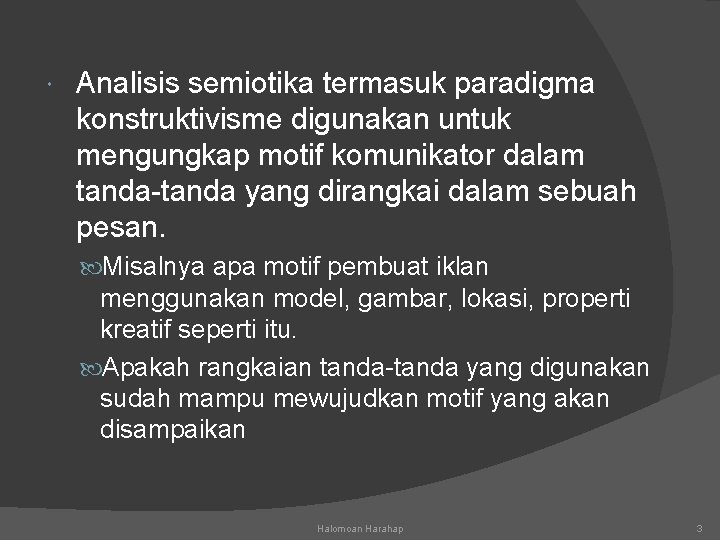 Analisis semiotika termasuk paradigma konstruktivisme digunakan untuk mengungkap motif komunikator dalam tanda-tanda yang dirangkai dalam sebuah pesan.

Misalnya apa motif pembuat iklan menggunakan model, gambar, lokasi, properti kreatif seperti itu.

Apakah rangkaian tanda-tanda yang digunakan sudah mampu mewujudkan motif yang akan disampaikan

Halomoan Harahap

3